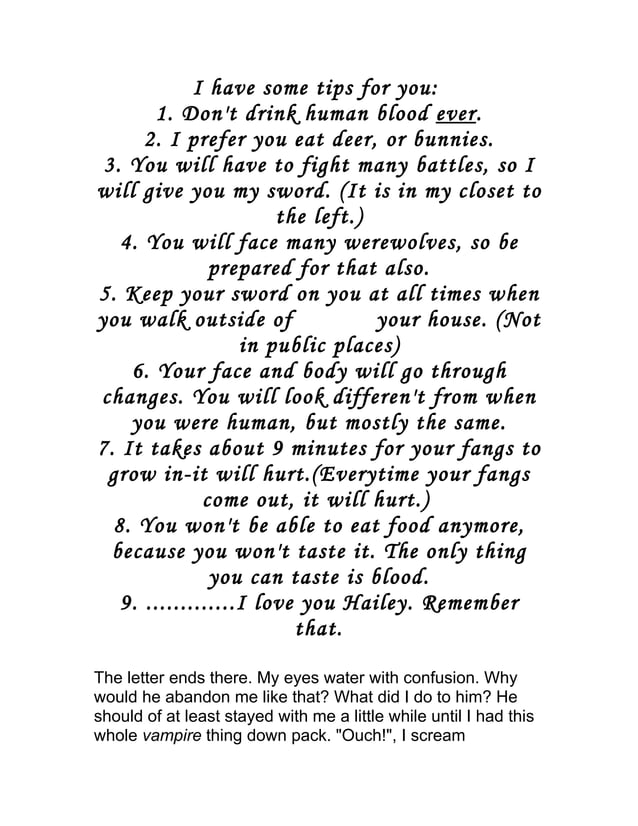 I have some tips for you:
1. Don't drink human blood ever.
2. I prefer you eat deer, or bunnies.
3. You will have to fight many battles, so I will give you my sword. (It is in my closet to the left.)
4. You will face many werewolves, so be prepared for that also.
5. Keep your sword on you at all times when you walk outside of your house. (Not in public places)
6. Your face and body will go through changes. You will look differen't from when you were human, but mostly the same.
7. It takes about 9 minutes for your fangs to grow in-it will hurt.(Everytime your fangs come out, it will hurt.)
8. You won't be able to eat food anymore, because you won't taste it. The only thing you can taste is blood.
9. ............I love you Hailey. Remember that.

The letter ends there. My eyes water with confusion. Why would he abandon me like that? What did I do to him? He should of at least stayed with me a little while until I had this whole vampire thing down pack. "Ouch!", I scream